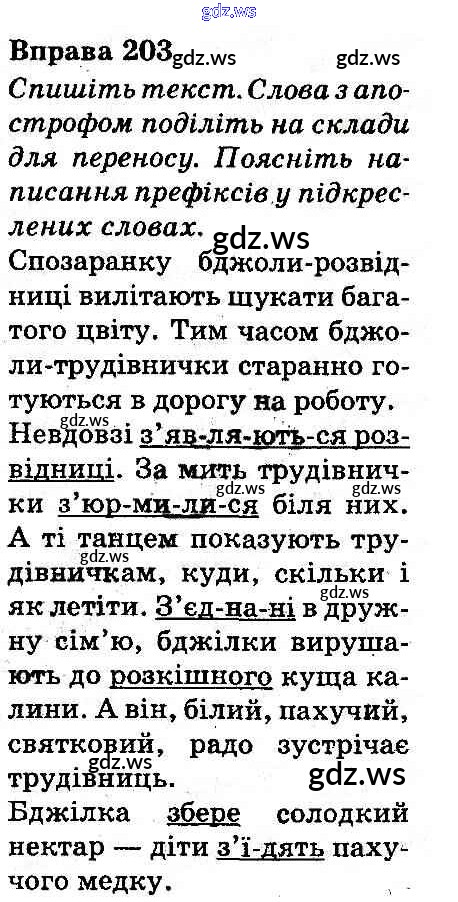 Вправа 203

Спишіть текст. Слова з апострофом поділіть на склади для переносу. Поясніть написання префіксів у підкреслених словах.

Спозаранку бджоли-розвідниці вилітають шукати багатого цвіту. Тим часом бджоли-трудівнички старанно готуються в дорогу на роботу. Невдовзі з'яв-ля-ють-ся розвідниці. За мить трудівнички з'юр-ми-ли-ся біля них. А ті танцем показують трудівничкам, куди, скільки і як летіти. З'єд-на-ні в дружну сім'ю, бджілки вирушають до розкішного куща калини. А він, білий, пахучий, святковий, радо зустрічає трудівниць.

Бджілка збере солодкий нектар — діти з'ї-дять пахучого медку.

gdz.ws